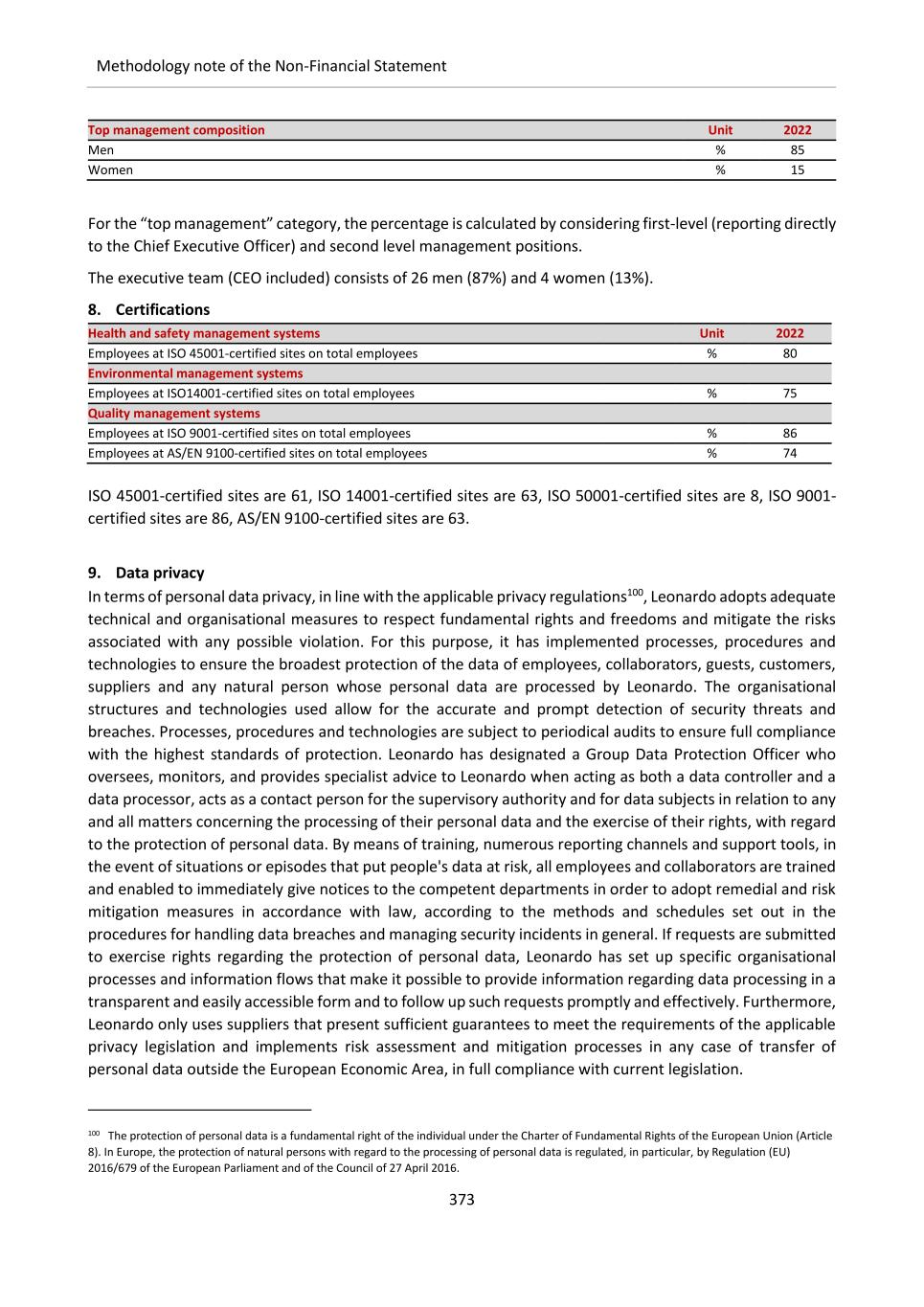 Methodology note of the Non-Financial Statement

| Top management composition | Unit | 2022 |
|---|---|---|
| Men | % | 85 |
| Women | % | 15 |

For the “top management” category, the percentage is calculated by considering first-level (reporting directly to the Chief Executive Officer) and second level management positions.

The executive team (CEO included) consists of 26 men (87%) and 4 women (13%).

8. Certifications

| Health and safety management systems | Unit | 2022 |
|---|---|---|
| Employees at ISO 45001-certified sites on total employees | % | 80 |
| Environmental management systems | | |
| Employees at ISO14001-certified sites on total employees | % | 75 |
| Quality management systems | | |
| Employees at ISO 9001-certified sites on total employees | % | 86 |
| Employees at AS/EN 9100-certified sites on total employees | % | 74 |

ISO 45001-certified sites are 61, ISO 14001-certified sites are 63, ISO 50001-certified sites are 8, ISO 9001-certified sites are 86, AS/EN 9100-certified sites are 63.

9. Data privacy
In terms of personal data privacy, in line with the applicable privacy regulations$^{100}$, Leonardo adopts adequate technical and organisational measures to respect fundamental rights and freedoms and mitigate the risks associated with any possible violation. For this purpose, it has implemented processes, procedures and technologies to ensure the broadest protection of the data of employees, collaborators, guests, customers, suppliers and any natural person whose personal data are processed by Leonardo. The organisational structures and technologies used allow for the accurate and prompt detection of security threats and breaches. Processes, procedures and technologies are subject to periodical audits to ensure full compliance with the highest standards of protection. Leonardo has designated a Group Data Protection Officer who oversees, monitors, and provides specialist advice to Leonardo when acting as both a data controller and a data processor, acts as a contact person for the supervisory authority and for data subjects in relation to any and all matters concerning the processing of their personal data and the exercise of their rights, with regard to the protection of personal data. By means of training, numerous reporting channels and support tools, in the event of situations or episodes that put people's data at risk, all employees and collaborators are trained and enabled to immediately give notices to the competent departments in order to adopt remedial and risk mitigation measures in accordance with law, according to the methods and schedules set out in the procedures for handling data breaches and managing security incidents in general. If requests are submitted to exercise rights regarding the protection of personal data, Leonardo has set up specific organisational processes and information flows that make it possible to provide information regarding data processing in a transparent and easily accessible form and to follow up such requests promptly and effectively. Furthermore, Leonardo only uses suppliers that present sufficient guarantees to meet the requirements of the applicable privacy legislation and implements risk assessment and mitigation processes in any case of transfer of personal data outside the European Economic Area, in full compliance with current legislation.

$^{100}$ The protection of personal data is a fundamental right of the individual under the Charter of Fundamental Rights of the European Union (Article 8). In Europe, the protection of natural persons with regard to the processing of personal data is regulated, in particular, by Regulation (EU) 2016/679 of the European Parliament and of the Council of 27 April 2016.

373